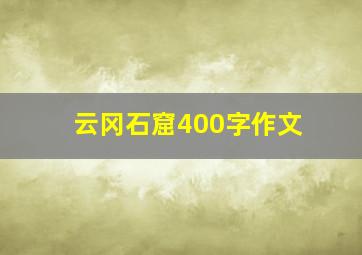 云冈石窟400字作文